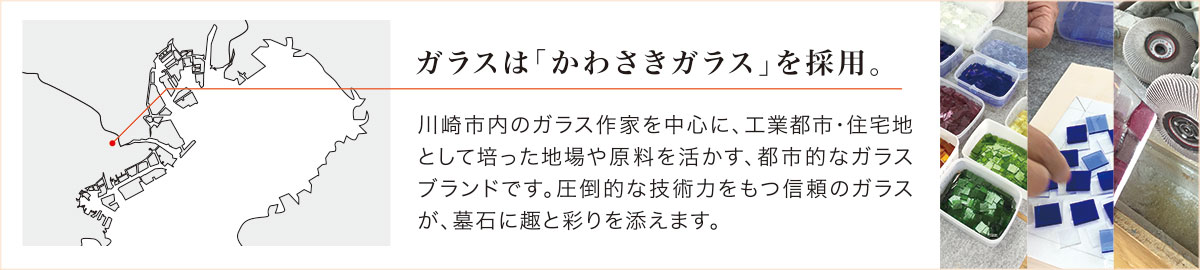 ガラスは「かわさきガラス」を採用。

川崎市内のガラス作家を中心に、工業都市・住宅地として培った地場や原料を活かす、都市的なガラスブランドです。圧倒的な技術力をもつ信頼のガラスが、墓石に趣と彩りを添えます。